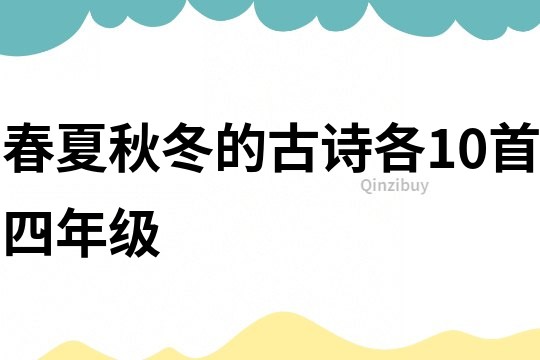 春夏秋冬的古诗各10首四年级

Qinzibuy